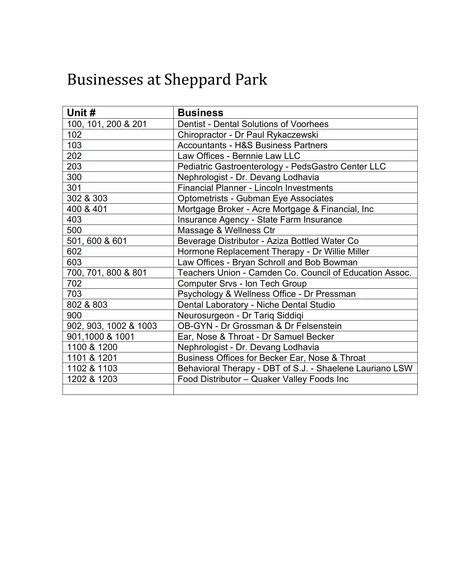 Businesses at Sheppard Park

| Unit # | Business |
|---|---|
| 100, 101, 200 & 201 | Dentist - Dental Solutions of Voorhees |
| 102 | Chiropractor - Dr Paul Rykaczewski |
| 103 | Accountants - H&S Business Partners |
| 202 | Law Offices - Bernnie Law LLC |
| 203 | Pediatric Gastroenterology - PedsGastro Center LLC |
| 300 | Nephrologist - Dr. Devang Lodhavia |
| 301 | Financial Planner - Lincoln Investments |
| 302 & 303 | Optometrists - Gubman Eye Associates |
| 400 & 401 | Mortgage Broker - Acre Mortgage & Financial, Inc |
| 403 | Insurance Agency - State Farm Insurance |
| 500 | Massage & Wellness Ctr |
| 501, 600 & 601 | Beverage Distributor - Aziza Bottled Water Co |
| 602 | Hormone Replacement Therapy - Dr Willie Miller |
| 603 | Law Offices - Bryan Schroll and Bob Bowman |
| 700, 701, 800 & 801 | Teachers Union - Camden Co. Council of Education Assoc. |
| 702 | Computer Srvs - Ion Tech Group |
| 703 | Psychology & Wellness Office - Dr Pressman |
| 802 & 803 | Dental Laboratory - Niche Dental Studio |
| 900 | Neurosurgeon - Dr Tariq Siddiqi |
| 902, 903, 1002 & 1003 | OB-GYN - Dr Grossman & Dr Felsenstein |
| 901,1000 & 1001 | Ear, Nose & Throat - Dr Samuel Becker |
| 1100 & 1200 | Nephrologist - Dr. Devang Lodhavia |
| 1101 & 1201 | Business Offices for Becker Ear, Nose & Throat |
| 1102 & 1103 | Behavioral Therapy - DBT of S.J. - Shaelene Lauriano LSW |
| 1202 & 1203 | Food Distributor – Quaker Valley Foods Inc |
| | |